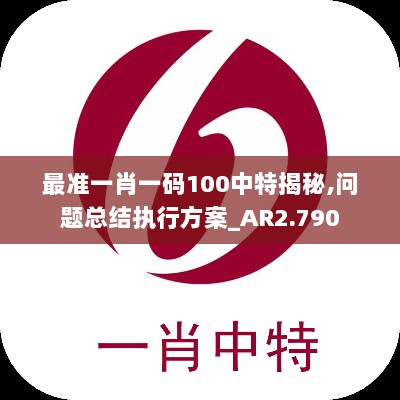 最准一肖一码100中特揭秘,问题总结执行方案_AR2.790

一肖中特